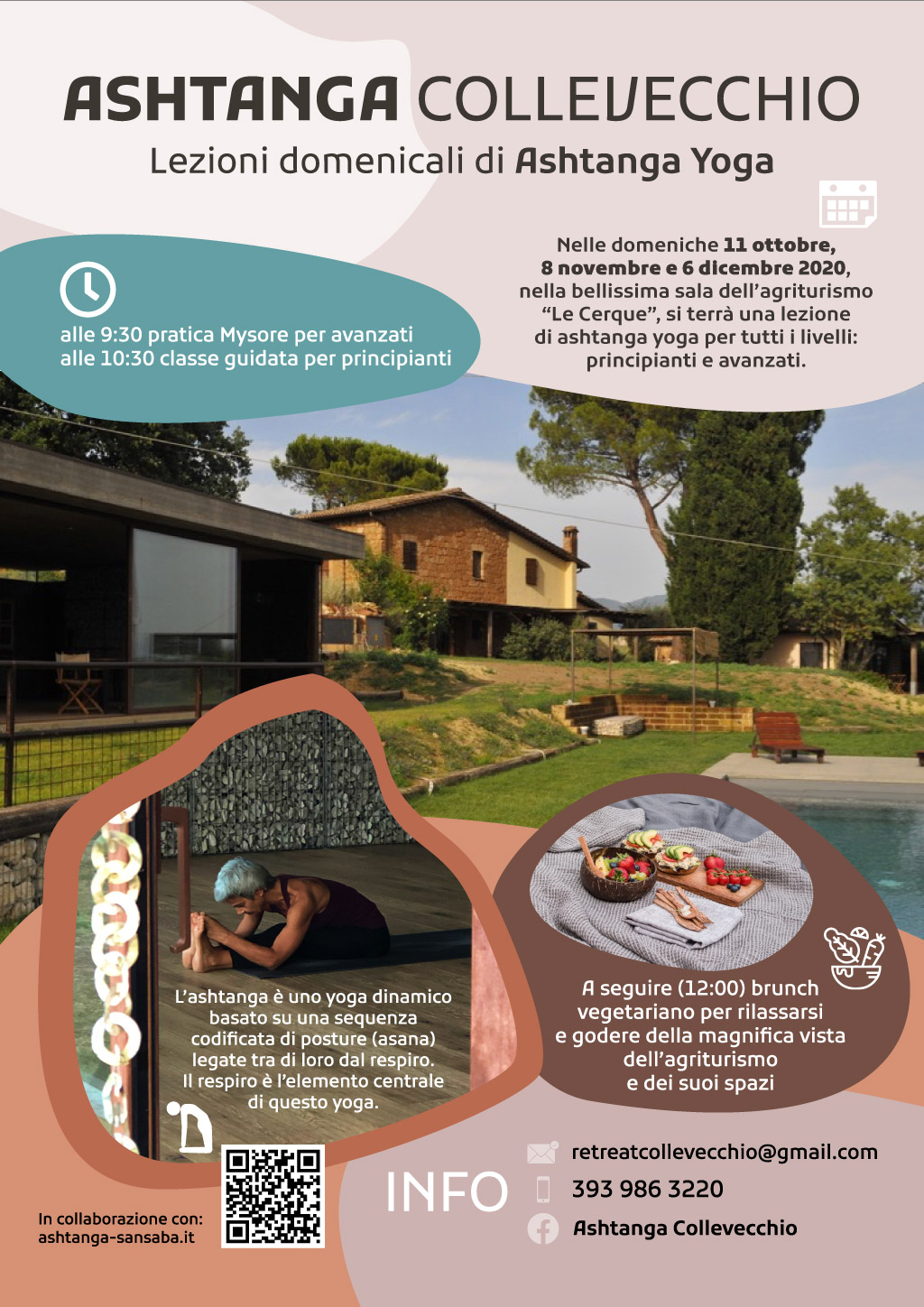 ASHTANGA COLLEVECCHIO

Lezioni domenicali di Ashtanga Yoga

alle 9:30 pratica Mysore per avanzati
alle 10:30 classe guidata per principianti

Nelle domeniche 11 ottobre, 8 novembre e 6 dicembre 2020, nella bellissima sala dell'agriturismo "Le Cerque", si terrà una lezione di ashtanga yoga per tutti i livelli: principianti e avanzati.

L'ashtanga è uno yoga dinamico basato su una sequenza codificata di posture (asana) legate tra di loro dal respiro. Il respiro è l'elemento centrale di questo yoga.

A seguire (12:00) brunch vegetariano per rilassarsi e godere della magnifica vista dell'agriturismo e dei suoi spazi

In collaborazione con:
ashtanga-sansaba.it

INFO

retreatcollevecchio@gmail.com
393 986 3220
Ashtanga Collevecchio